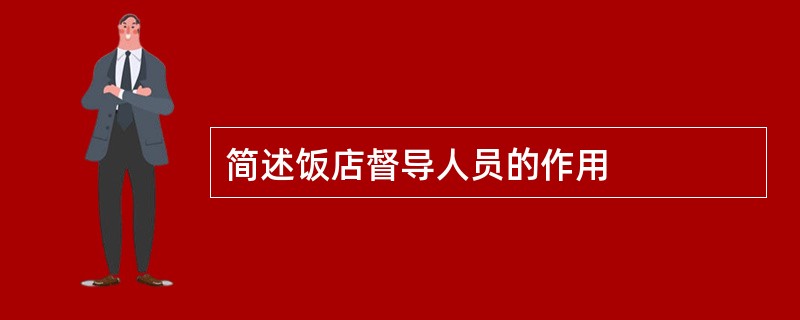 简述饭店督导人员的作用